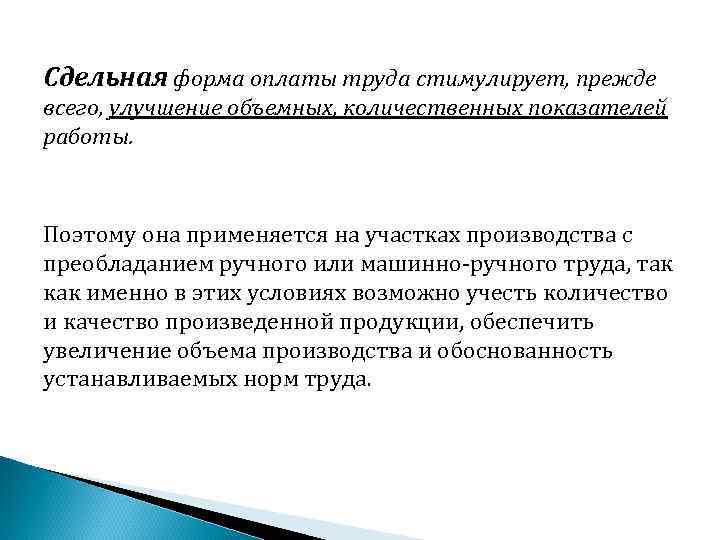 Сдельная форма оплаты труда стимулирует, прежде всего, улучшение объемных, количественных показателей работы.

Поэтому она применяется на участках производства с преобладанием ручного или машинно-ручного труда, так как именно в этих условиях возможно учесть количество и качество произведенной продукции, обеспечить увеличение объема производства и обоснованность устанавливаемых норм труда.